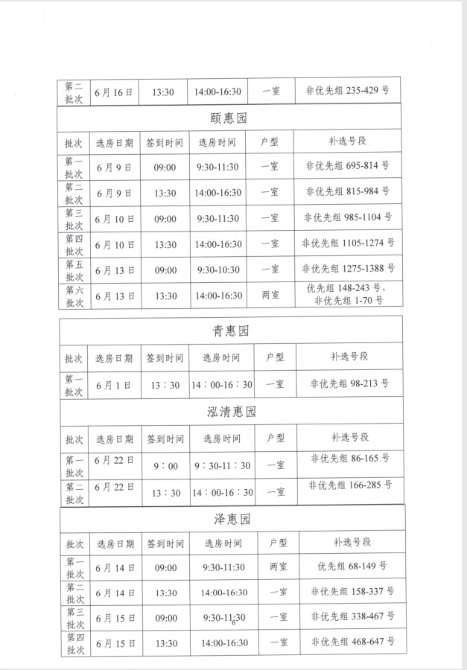 | 第二批次 | 6月16日 | 13:30 | 14:00-16:30 | 一室 | 非优先组 235-429 号 |
|---|---|---|---|---|---|

颐惠园

| 批次 | 选房日期 | 签到时间 | 选房时间 | 户型 | 补选号段 |
|---|---|---|---|---|---|
| 第一批次 | 6月9日 | 09:00 | 9:30-11:30 | 一室 | 非优先组 695-814 号 |
| 第二批次 | 6月9日 | 13:30 | 14:00-16:30 | 一室 | 非优先组 815-984 号 |
| 第三批次 | 6月10日 | 09:00 | 9:30-11:30 | 一室 | 非优先组 985-1104 号 |
| 第四批次 | 6月10日 | 13:30 | 14:00-16:30 | 一室 | 非优先组 1105-1274 号 |
| 第五批次 | 6月13日 | 09:00 | 9:30-10:30 | 一室 | 非优先组 1275-1388 号 |
| 第六批次 | 6月13日 | 13:30 | 14:00-16:30 | 两室 | 优先组 148-243 号，非优先组 1-70 号 |

青惠园

| 批次 | 选房日期 | 签到时间 | 选房时间 | 户型 | 补选号段 |
|---|---|---|---|---|---|
| 第一批次 | 6月1日 | 13：30 | 14：00-16：30 | 一室 | 非优先组 98-213 号 |

泓清惠园

| 批次 | 选房日期 | 签到时间 | 选房时间 | 户型 | 补选号段 |
|---|---|---|---|---|---|
| 第一批次 | 6月22日 | 9：00 | 9：30-11：30 | 一室 | 非优先组 86-165 号 |
| 第二批次 | 6月22日 | 13：30 | 14：00-16：30 | 一室 | 非优先组 166-285 号 |

泽惠园

| 批次 | 选房日期 | 签到时间 | 选房时间 | 户型 | 补选号段 |
|---|---|---|---|---|---|
| 第一批次 | 6月14日 | 09:00 | 9:30-11:30 | 两室 | 优先组 68-149 号 |
| 第二批次 | 6月14日 | 13:30 | 14:00-16:30 | 一室 | 非优先组 158-337 号 |
| 第三批次 | 6月15日 | 09:00 | 9:30-11:30 | 一室 | 非优先组 338-467 号 |
| 第四批次 | 6月15日 | 13:30 | 14:00-16:30 | 一室 | 非优先组 468-647 号 |

6